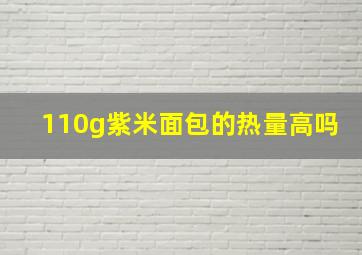 110g紫米面包的热量高吗